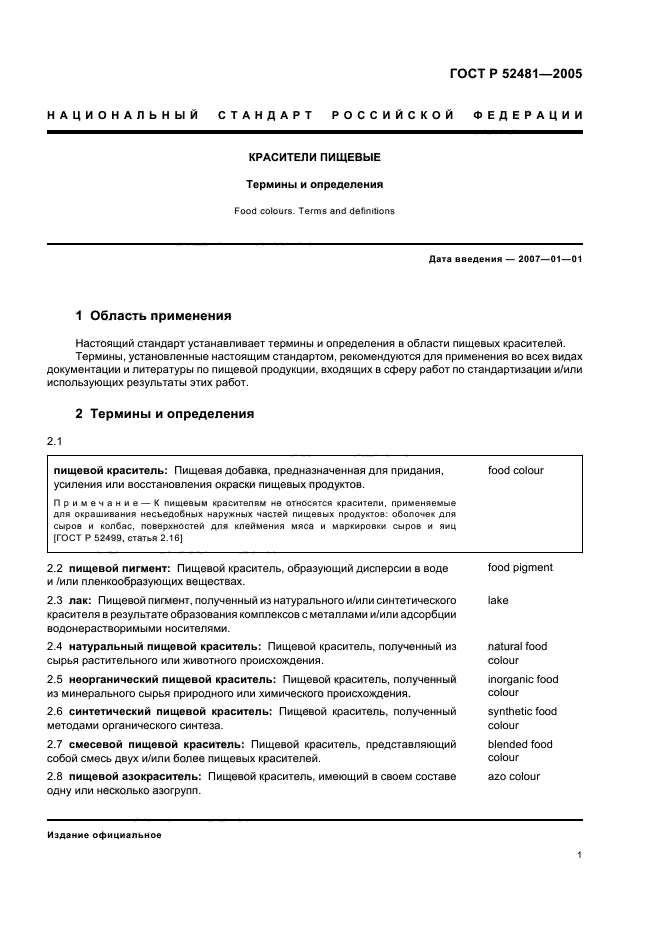 ГОСТ Р 52481—2005

НАЦИОНАЛЬНЫЙ СТАНДАРТ РОССИЙСКОЙ ФЕДЕРАЦИИ

КРАСИТЕЛИ ПИЩЕВЫЕ

Термины и определения

Food colours. Terms and definitions

Дата введения — 2007—01—01

1 Область применения

Настоящий стандарт устанавливает термины и определения в области пищевых красителей.

Термины, установленные настоящим стандартом, рекомендуются для применения во всех видах документации и литературы по пищевой продукции, входящих в сферу работ по стандартизации и/или использующих результаты этих работ.

2 Термины и определения

2.1

пищевой краситель: Пищевая добавка, предназначенная для придания, усиления или восстановления окраски пищевых продуктов. food colour

Примечание — К пищевым красителям не относятся красители, применяемые для окрашивания несъедобных наружных частей пищевых продуктов: оболочек для сыров и колбас, поверхностей для клеймения мяса и маркировки сыров и яиц [ГОСТ Р 52499, статья 2.16]

2.2 пищевой пигмент: Пищевой краситель, образующий дисперсии в воде и /или пленкообразующих веществах. food pigment

2.3 лак: Пищевой пигмент, полученный из натурального и/или синтетического красителя в результате образования комплексов с металлами и/или адсорбции водонерастворимыми носителями. lake

2.4 натуральный пищевой краситель: Пищевой краситель, полученный из сырья растительного или животного происхождения. natural food colour

2.5 неорганический пищевой краситель: Пищевой краситель, полученный из минерального сырья природного или химического происхождения. inorganic food colour

2.6 синтетический пищевой краситель: Пищевой краситель, полученный методами органического синтеза. synthetic food colour

2.7 смесевой пищевой краситель: Пищевой краситель, представляющий собой смесь двух и/или более пищевых красителей. blended food colour

2.8 пищевой азокраситель: Пищевой краситель, имеющий в своем составе одну или несколько азогрупп. azo colour

Издание официальное

1